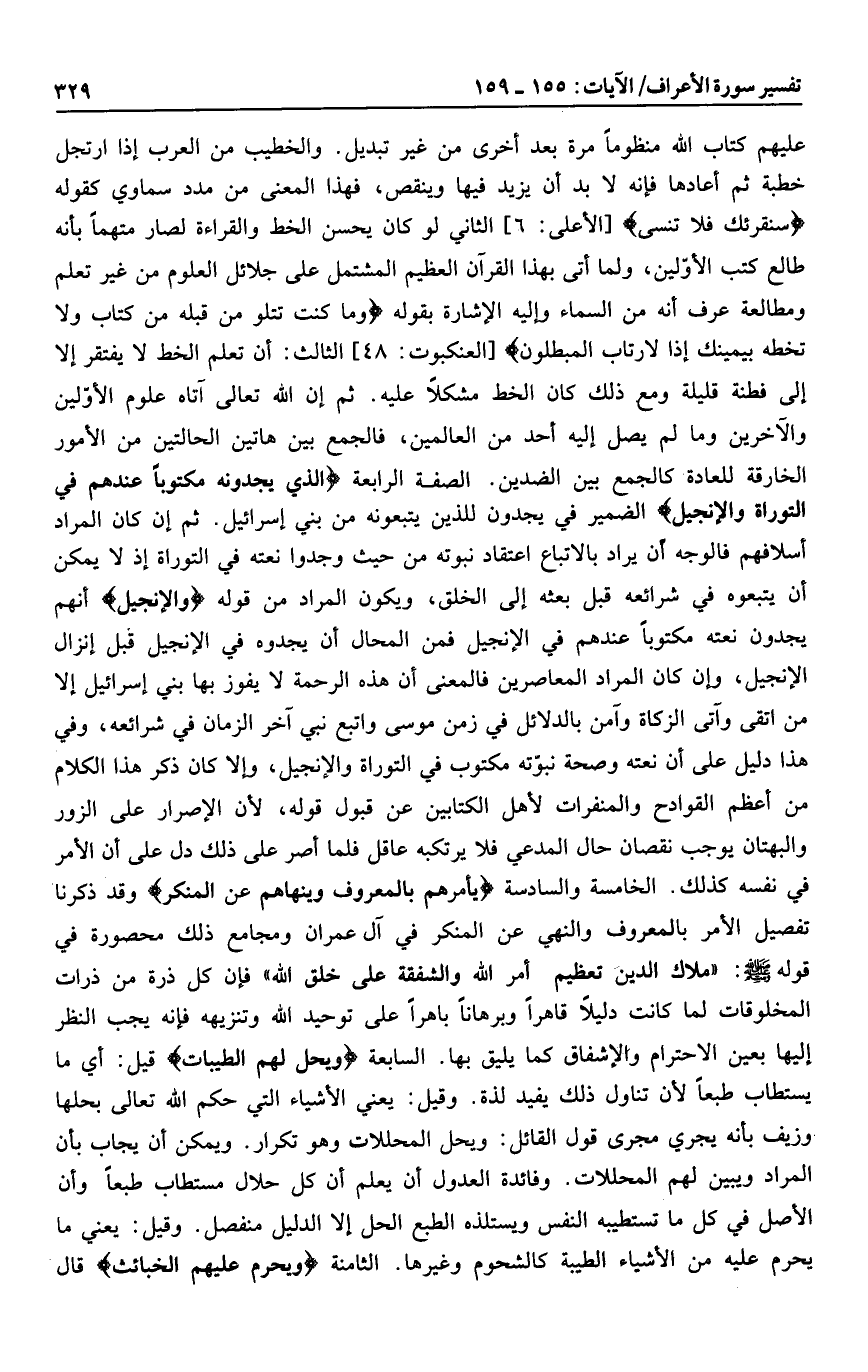 تفسير سورة الأعراف/ الآيات: ١٥٥ ـ ١٥٩ ٣٢٩

عليهم كتاب الله منظوماً مرة بعد أخرى من غير تبديل. والخطيب من العرب إذا ارتجل خطبة ثم أعادها فإنه لا بد أن يزيد فيها وينقص، فهذا المعنى من مدد سماوي كقوله ﴿سنقرئك فلا تنسى﴾ [الأعلى: ٦] الثاني لو كان يحسن الخط والقراءة لصار متهماً بأنه طالع كتب الأوّلين، ولما أتى بهذا القرآن العظيم المشتمل على جلائل العلوم من غير تعلم ومطالعة عرف أنه من السماء وإليه الإشارة بقوله ﴿وما كنت تتلو من قبله من كتاب ولا تخطه بيمينك إذا لارتاب المبطلون﴾ [العنكبوت: ٤٨] الثالث: أن تعلم الخط لا يفتقر إلا إلى فطنة قليلة ومع ذلك كان الخط مشكلاً عليه. ثم إن الله تعالى آتاه علوم الأوّلين والآخرين وما لم يصل إليه أحد من العالمين، فالجمع بين هاتين الحالتين من الأمور الخارقة للعادة كالجمع بين الضدين. الصفة الرابعة ﴿الذي يجدونه مكتوباً عندهم في التوراة والإنجيل﴾ الضمير في يجدون للذين يتبعونه من بني إسرائيل. ثم إن كان المراد أسلافهم فالوجه أن يراد بالاتباع اعتقاد نبوته من حيث وجدوا نعته في التوراة إذ لا يمكن أن يتبعوه في شرائعه قبل بعثه إلى الخلق، ويكون المراد من قوله ﴿والإنجيل﴾ أنهم يجدون نعته مكتوباً عندهم في الإنجيل فمن المحال أن يجدوه في الإنجيل قبل إنزال الإنجيل، وإن كان المراد المعاصرين فالمعنى أن هذه الرحمة لا يفوز بها بني إسرائيل إلا من اتقى وآتى الزكاة وآمن بالدلائل في زمن موسى واتبع نبي آخر الزمان في شرائعه، وفي هذا دليل على أن نعته وصحة نبوّته مكتوب في التوراة والإنجيل، وإلا كان ذكر هذا الكلام من أعظم القوادح والمنفرات لأهل الكتابين عن قبول قوله، لأن الإصرار على الزور والبهتان يوجب نقصان حال المدعي فلا يرتكبه عاقل فلما أصر على ذلك دل على أن الأمر في نفسه كذلك. الخامسة والسادسة ﴿يأمرهم بالمعروف وينهاهم عن المنكر﴾ وقد ذكرنا تفصيل الأمر بالمعروف والنهي عن المنكر في آل عمران ومجامع ذلك محصورة في قوله ﷺ: «ملاك الدين تعظيم أمر الله والشفقة على خلق الله» فإن كل ذرة من ذرات المخلوقات لما كانت دليلاً قاهراً وبرهاناً باهراً على توحيد الله وتنزيهه فإنه يجب النظر إليها بعين الاحترام والإشفاق كما يليق بها. السابعة ﴿ويحل لهم الطيبات﴾ قيل: أي ما يستطاب طبعاً لأن تناول ذلك يفيد لذة. وقيل: يعني الأشياء التي حكم الله تعالى بحلها وزيف بأنه يجري مجرى قول القائل: ويحل المحللات وهو تكرار. ويمكن أن يجاب بأن المراد ويبين لهم المحللات. وفائدة العدول أن يعلم أن كل حلال مستطاب طبعاً وأن الأصل في كل ما تستطيبه النفس ويستلذه الطبع الحل إلا الدليل منفصل. وقيل: يعني ما يحرم عليه من الأشياء الطيبة كالشحوم وغيرها. الثامنة ﴿ويحرم عليهم الخبائث﴾ قال